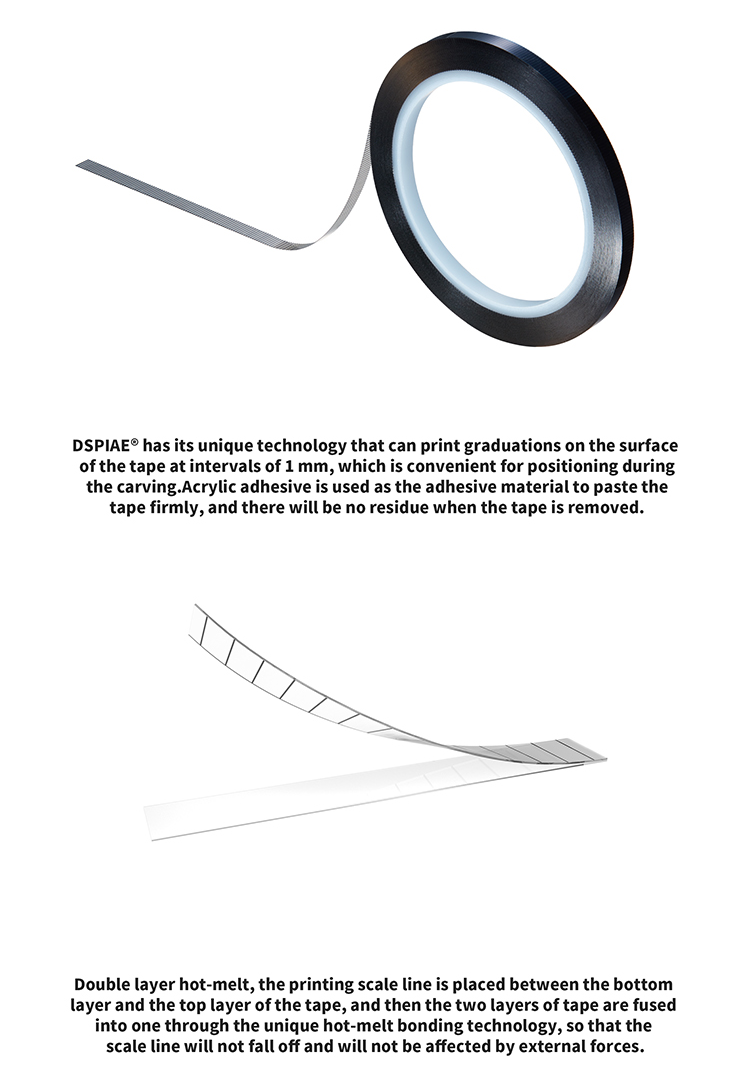 DSPIAE® has its unique technology that can print graduations on the surface of the tape at intervals of 1 mm, which is convenient for positioning during the carving.Acrylic adhesive is used as the adhesive material to paste the tape firmly, and there will be no residue when the tape is removed.

Double layer hot-melt, the printing scale line is placed between the bottom layer and the top layer of the tape, and then the two layers of tape are fused into one through the unique hot-melt bonding technology, so that the scale line will not fall off and will not be affected by external forces.